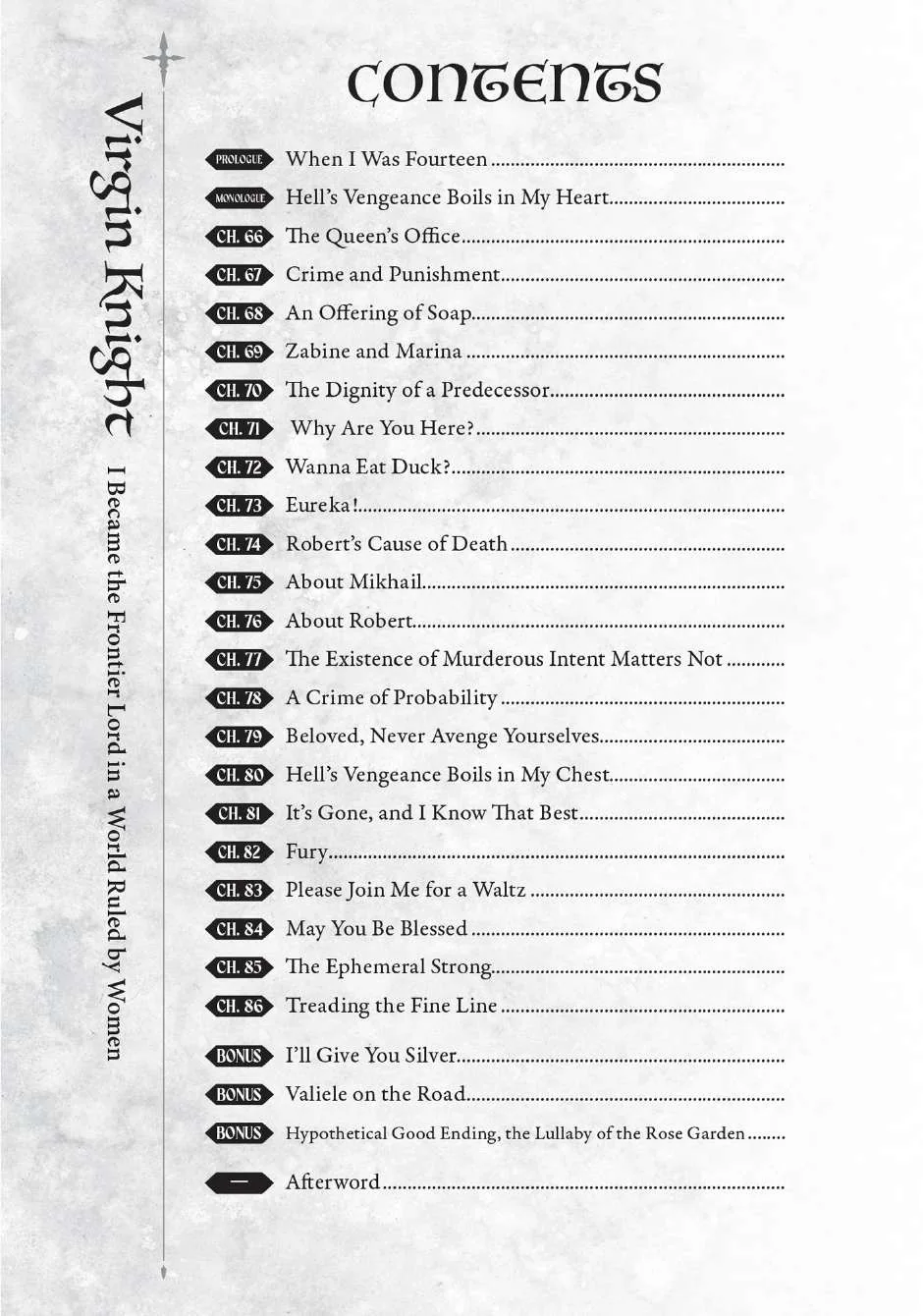 Virgin Knight
I Became the Frontier Lord in a World Ruled by Women

CONTENTS

PROLOGUE When I Was Fourteen
MONOLOGUE Hell's Vengeance Boils in My Heart
CH. 66 The Queen's Office
CH. 67 Crime and Punishment
CH. 68 An Offering of Soap
CH. 69 Zabine and Marina
CH. 70 The Dignity of a Predecessor
CH. 71 Why Are You Here?
CH. 72 Wanna Eat Duck?
CH. 73 Eureka!
CH. 74 Robert's Cause of Death
CH. 75 About Mikhail
CH. 76 About Robert
CH. 77 The Existence of Murderous Intent Matters Not
CH. 78 A Crime of Probability
CH. 79 Beloved, Never Avenge Yourselves
CH. 80 Hell's Vengeance Boils in My Chest
CH. 81 It's Gone, and I Know That Best
CH. 82 Fury
CH. 83 Please Join Me for a Waltz
CH. 84 May You Be Blessed
CH. 85 The Ephemeral Strong
CH. 86 Treading the Fine Line
BONUS I'll Give You Silver
BONUS Valiele on the Road
BONUS Hypothetical Good Ending, the Lullaby of the Rose Garden
— Afterword